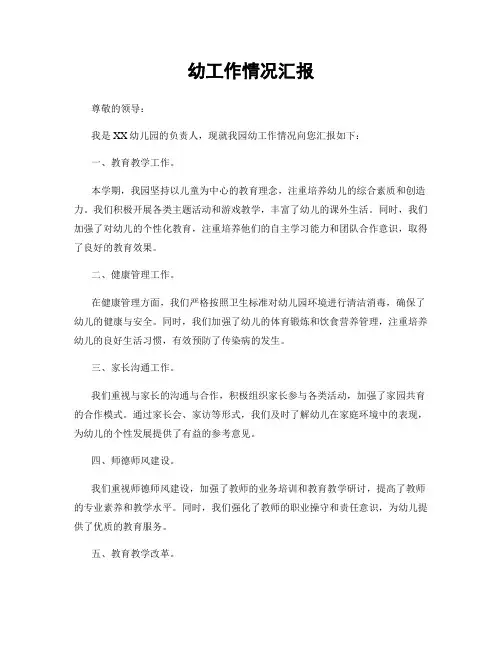 幼工作情况汇报

尊敬的领导：

我是XX幼儿园的负责人，现就我园幼工作情况向您汇报如下：

一、教育教学工作。

本学期，我园坚持以儿童为中心的教育理念，注重培养幼儿的综合素质和创造力。我们积极开展各类主题活动和游戏教学，丰富了幼儿的课外生活。同时，我们加强了对幼儿的个性化教育，注重培养他们的自主学习能力和团队合作意识，取得了良好的教育效果。

二、健康管理工作。

在健康管理方面，我们严格按照卫生标准对幼儿园环境进行清洁消毒，确保了幼儿的健康与安全。同时，我们加强了幼儿的体育锻炼和饮食营养管理，注重培养幼儿的良好生活习惯，有效预防了传染病的发生。

三、家长沟通工作。

我们重视与家长的沟通与合作，积极组织家长参与各类活动，加强了家园共育的合作模式。通过家长会、家访等形式，我们及时了解幼儿在家庭环境中的表现，为幼儿的个性发展提供了有益的参考意见。

四、师德师风建设。

我们重视师德师风建设，加强了教师的业务培训和教育教学研讨，提高了教师的专业素养和教学水平。同时，我们强化了教师的职业操守和责任意识，为幼儿提供了优质的教育服务。

五、教育教学改革。